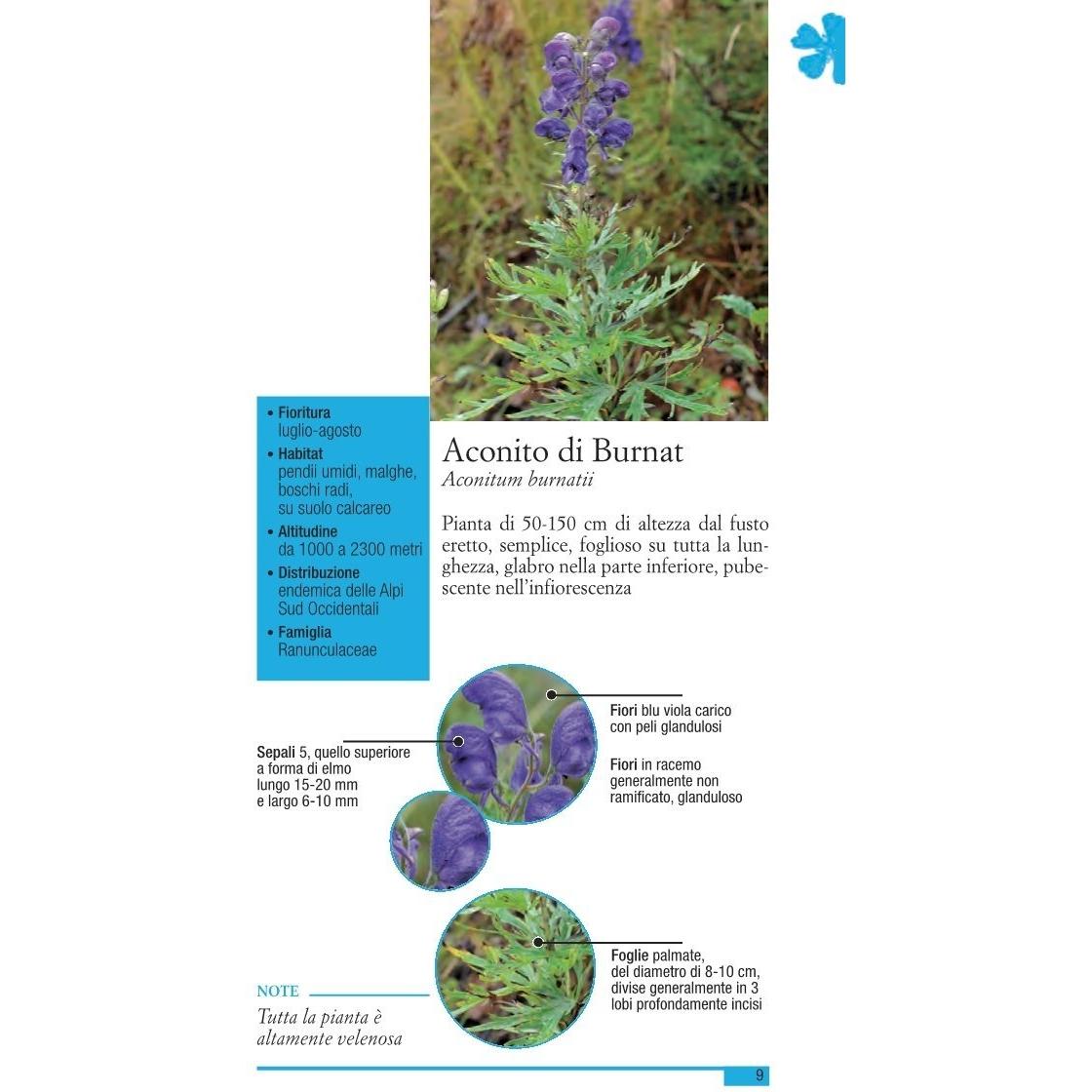 • Fioritura
luglio-agosto
• Habitat
pendii umidi, malghe, boschi radi, su suolo calcareo
• Altitudine
da 1000 a 2300 metri
• Distribuzione
endemica delle Alpi Sud Occidentali
• Famiglia
Ranunculaceae

Aconito di Burnat
Aconitum burnatii

Pianta di 50-150 cm di altezza dal fusto eretto, semplice, foglioso su tutta la lunghezza, glabro nella parte inferiore, pubescente nell'infiorescenza

Sepali 5, quello superiore a forma di elmo lungo 15-20 mm e largo 6-10 mm

Fiori blu viola carico con peli glandulosi

Fiori in racemo generalmente non ramificato, glanduloso

Foglie palmate, del diametro di 8-10 cm, divise generalmente in 3 lobi profondamente incisi

NOTE
Tutta la pianta è altamente velenosa

9